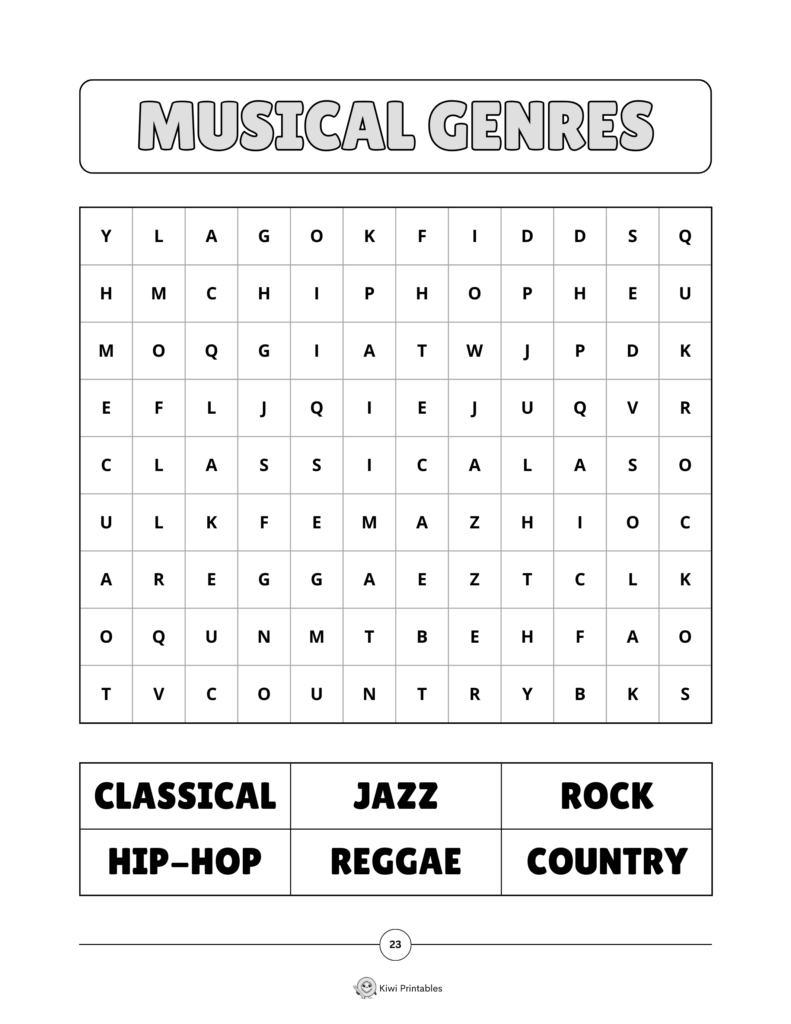 MUSICAL GENRES

| Y | L | A | G | O | K | F | I | D | D | S | Q |
|---|---|---|---|---|---|---|---|---|---|---|---|
| H | M | C | H | I | P | H | O | P | H | E | U |
| M | O | Q | G | I | A | T | W | J | P | D | K |
| E | F | L | J | Q | I | E | J | U | Q | V | R |
| C | L | A | S | S | I | C | A | L | A | S | O |
| U | L | K | F | E | M | A | Z | H | I | O | C |
| A | R | E | G | G | A | E | Z | T | C | L | K |
| O | Q | U | N | M | T | B | E | H | F | A | O |
| T | V | C | O | U | N | T | R | Y | B | K | S |

| CLASSICAL | JAZZ | ROCK |
|---|---|---|
| HIP-HOP | REGGAE | COUNTRY |

23

Kiwi Printables